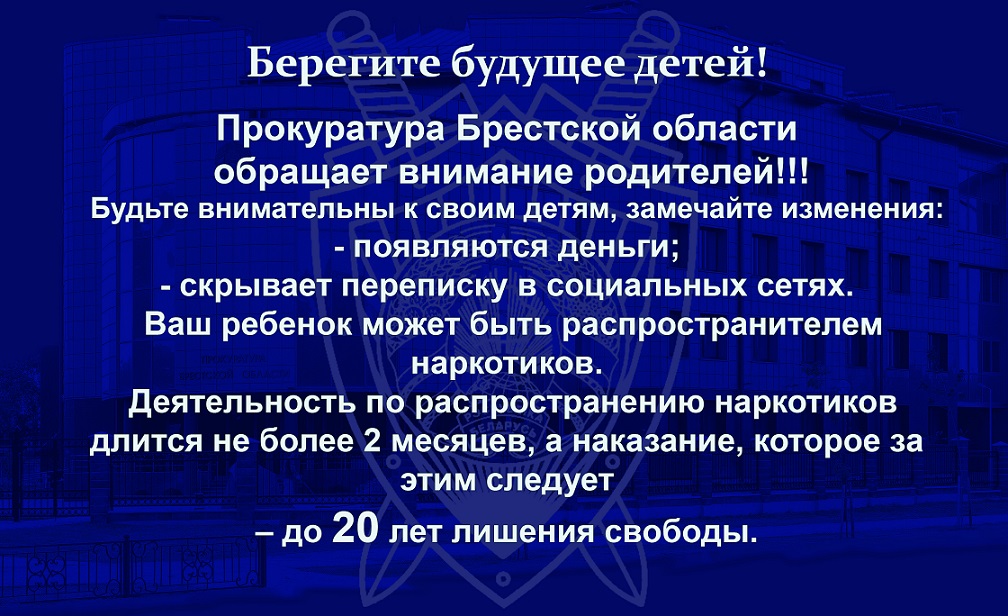 Берегите будущее детей!

Прокуратура Брестской области обращает внимание родителей!!!

Будьте внимательны к своим детям, замечайте изменения:

- появляются деньги;

- скрывает переписку в социальных сетях.

Ваш ребенок может быть распространителем наркотиков.

Деятельность по распространению наркотиков длится не более 2 месяцев, а наказание, которое за этим следует

– до 20 лет лишения свободы.